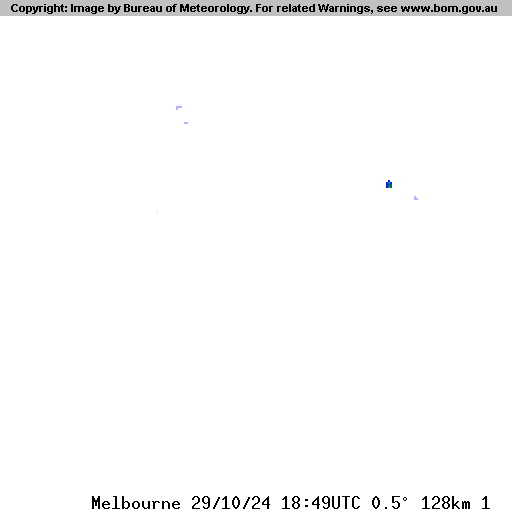 Copyright: Image by Bureau of Meteorology. For related Warnings, see www.bom.gov.au

Melbourne 29/10/24 18:49UTC 0.5° 128km 1